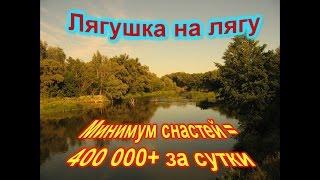 Лягушка на лягу

Минимум снастей=
400 000+ за сутки